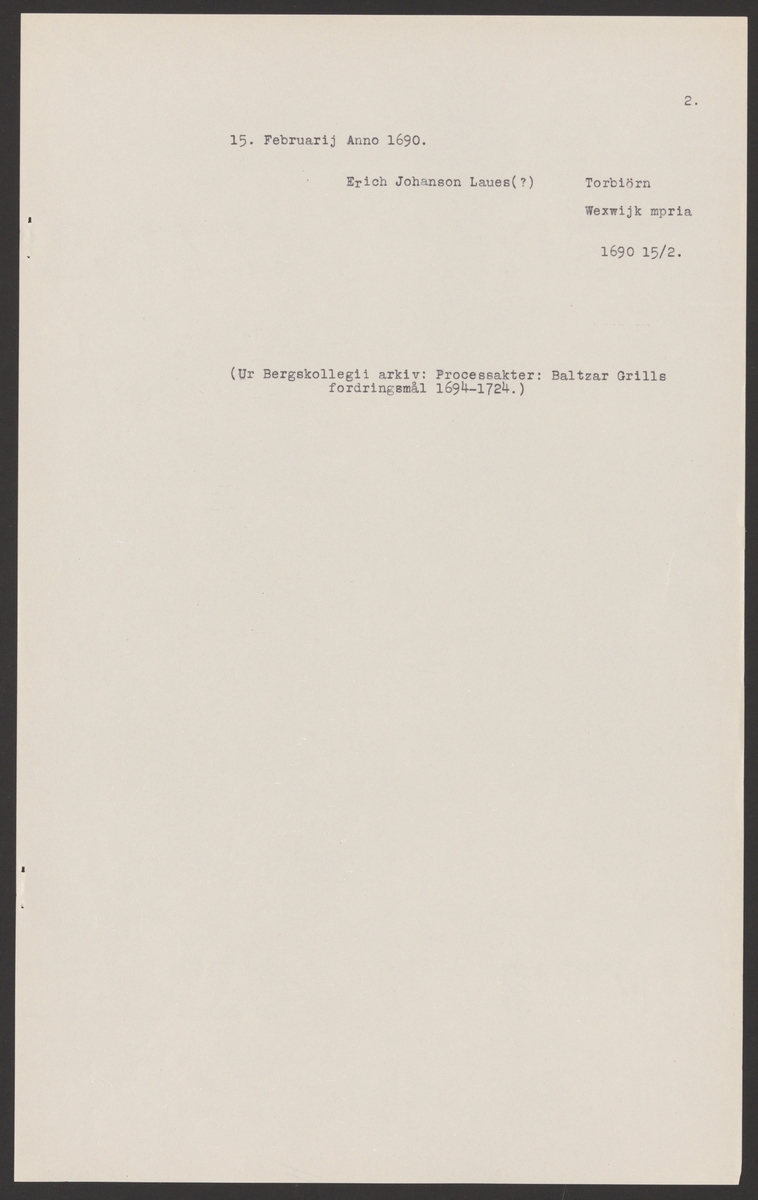 2.

15. Februarij Anno 1690.

Erich Johanson Laues(?)

Torbiörn
Wexwijk mpria

1690 15/2.

(Ur Bergskollegii arkiv: Processakter: Baltzar Grills fordringsmål 1694-1724.)